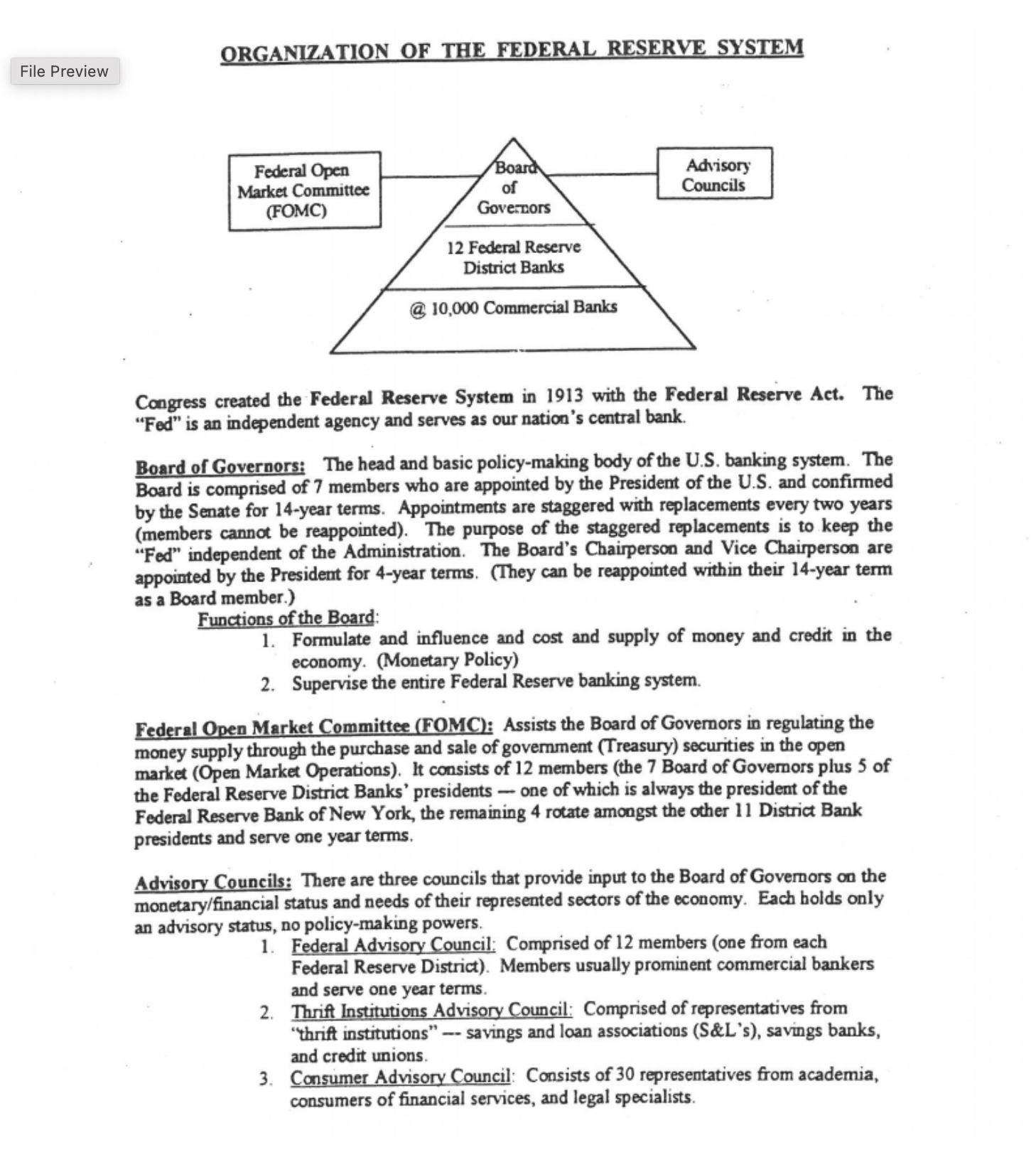 File Preview

ORGANIZATION OF THE FEDERAL RESERVE SYSTEM

Federal Open Market Committee (FOMC)

Board of Governors

Advisory Councils

12 Federal Reserve District Banks

@ 10,000 Commercial Banks

Congress created the Federal Reserve System in 1913 with the Federal Reserve Act. The "Fed" is an independent agency and serves as our nation's central bank.

Board of Governors: The head and basic policy-making body of the U.S. banking system. The Board is comprised of 7 members who are appointed by the President of the U.S. and confirmed by the Senate for 14-year terms. Appointments are staggered with replacements every two years (members cannot be reappointed). The purpose of the staggered replacements is to keep the "Fed" independent of the Administration. The Board's Chairperson and Vice Chairperson are appointed by the President for 4-year terms. (They can be reappointed within their 14-year term as a Board member.)

Functions of the Board:
1. Formulate and influence and cost and supply of money and credit in the economy. (Monetary Policy)
2. Supervise the entire Federal Reserve banking system.

Federal Open Market Committee (FOMC): Assists the Board of Governors in regulating the money supply through the purchase and sale of government (Treasury) securities in the open market (Open Market Operations). It consists of 12 members (the 7 Board of Governors plus 5 of the Federal Reserve District Banks' presidents — one of which is always the president of the Federal Reserve Bank of New York, the remaining 4 rotate amongst the other 11 District Bank presidents and serve one year terms.

Advisory Councils: There are three councils that provide input to the Board of Governors on the monetary/financial status and needs of their represented sectors of the economy. Each holds only an advisory status, no policy-making powers.
1. Federal Advisory Council: Comprised of 12 members (one from each Federal Reserve District). Members usually prominent commercial bankers and serve one year terms.
2. Thrift Institutions Advisory Council: Comprised of representatives from "thrift institutions" --- savings and loan associations (S&L's), savings banks, and credit unions.
3. Consumer Advisory Council: Consists of 30 representatives from academia, consumers of financial services, and legal specialists.